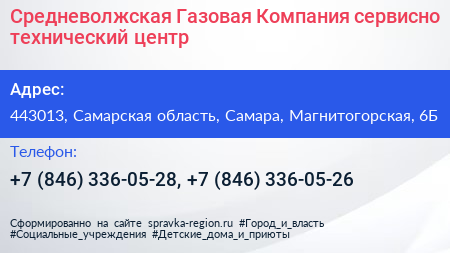 Средневолжская Газовая Компания сервисно технический центр

Адрес:

443013, Самарская область, Самара, Магнитогорская, 6Б

Телефон:

+7 (846) 336-05-28, +7 (846) 336-05-26

Сформированно на сайте spravka-region.ru #Город_и_власть #Социальные_учреждения #Детские_дома_и_приюты